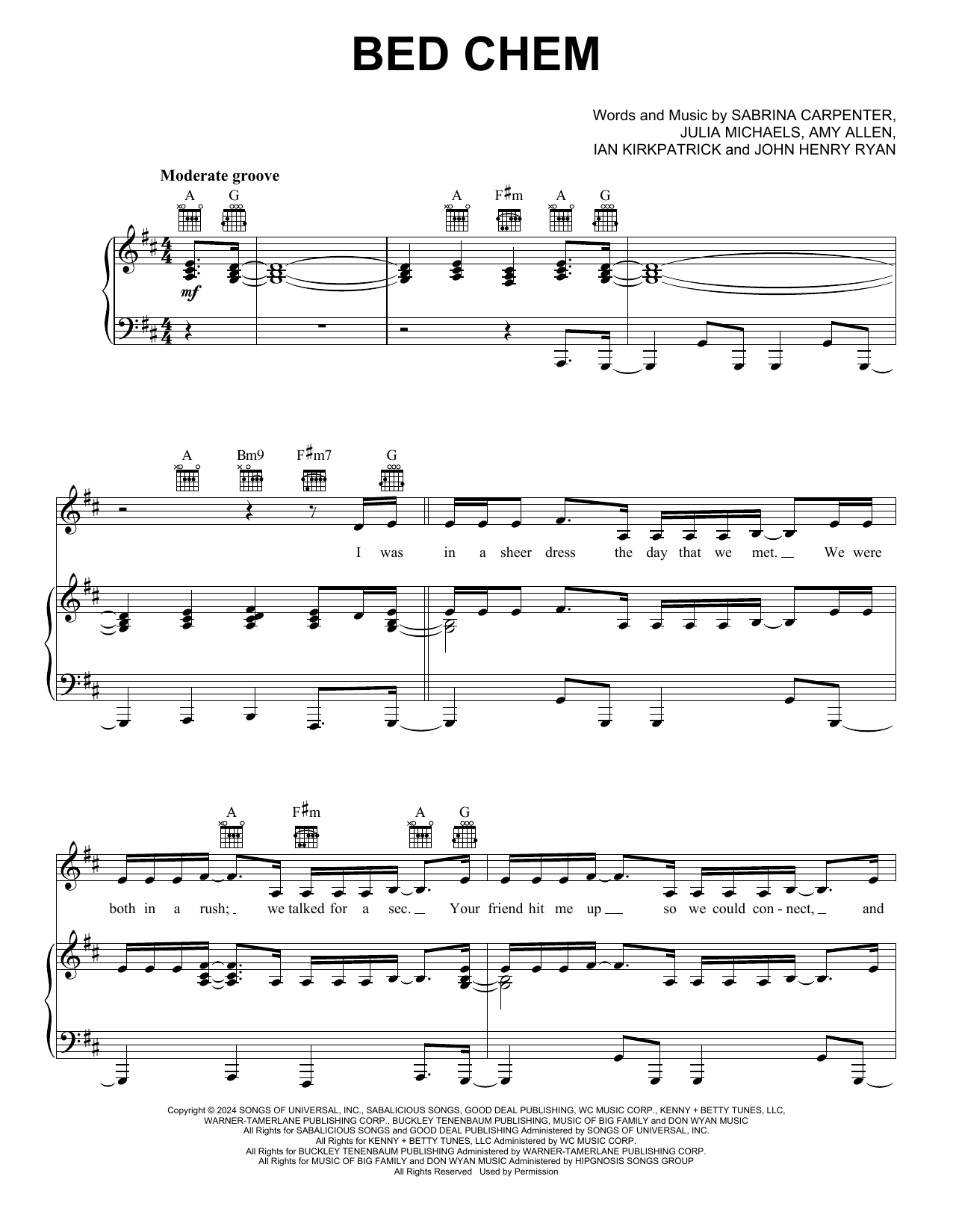 BED CHEM

Words and Music by SABRINA CARPENTER,
JULIA MICHAELS, AMY ALLEN,
IAN KIRKPATRICK and JOHN HENRY RYAN

Moderate groove

A G A F♯m A G

mf

A Bm9 F♯m7 G

I was in a sheer dress the day that we met. We were

A F♯m A G

both in a rush; we talked for a sec. Your friend hit me up so we could con - nect, and

Copyright © 2024 SONGS OF UNIVERSAL, INC., SABALICIOUS SONGS, GOOD DEAL PUBLISHING, WC MUSIC CORP., KENNY + BETTY TUNES, LLC,
WARNER-TAMERLANE PUBLISHING CORP., BUCKLEY TENENBAUM PUBLISHING, MUSIC OF BIG FAMILY and DON WYAN MUSIC
All Rights for SABALICIOUS SONGS and GOOD DEAL PUBLISHING Administered by SONGS OF UNIVERSAL, INC.
All Rights for KENNY + BETTY TUNES, LLC Administered by WC MUSIC CORP.
All Rights for BUCKLEY TENENBAUM PUBLISHING Administered by WARNER-TAMERLANE PUBLISHING CORP.
All Rights for MUSIC OF BIG FAMILY and DON WYAN MUSIC Administered by HIPGNOSIS SONGS GROUP
All Rights Reserved Used by Permission